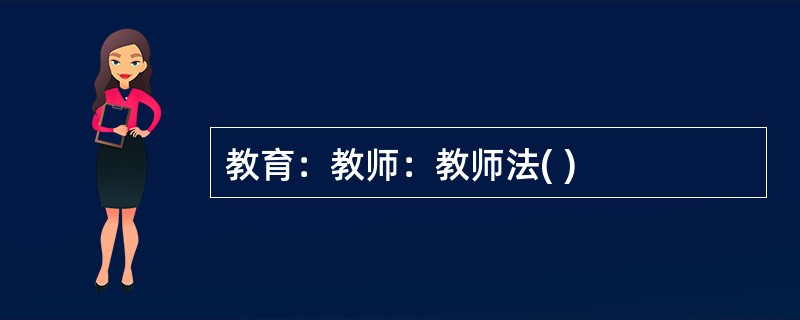 教育：教师：教师法( )